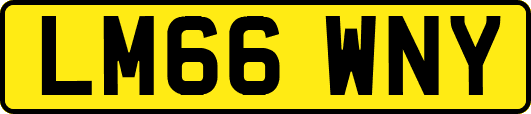 LM66 WNY